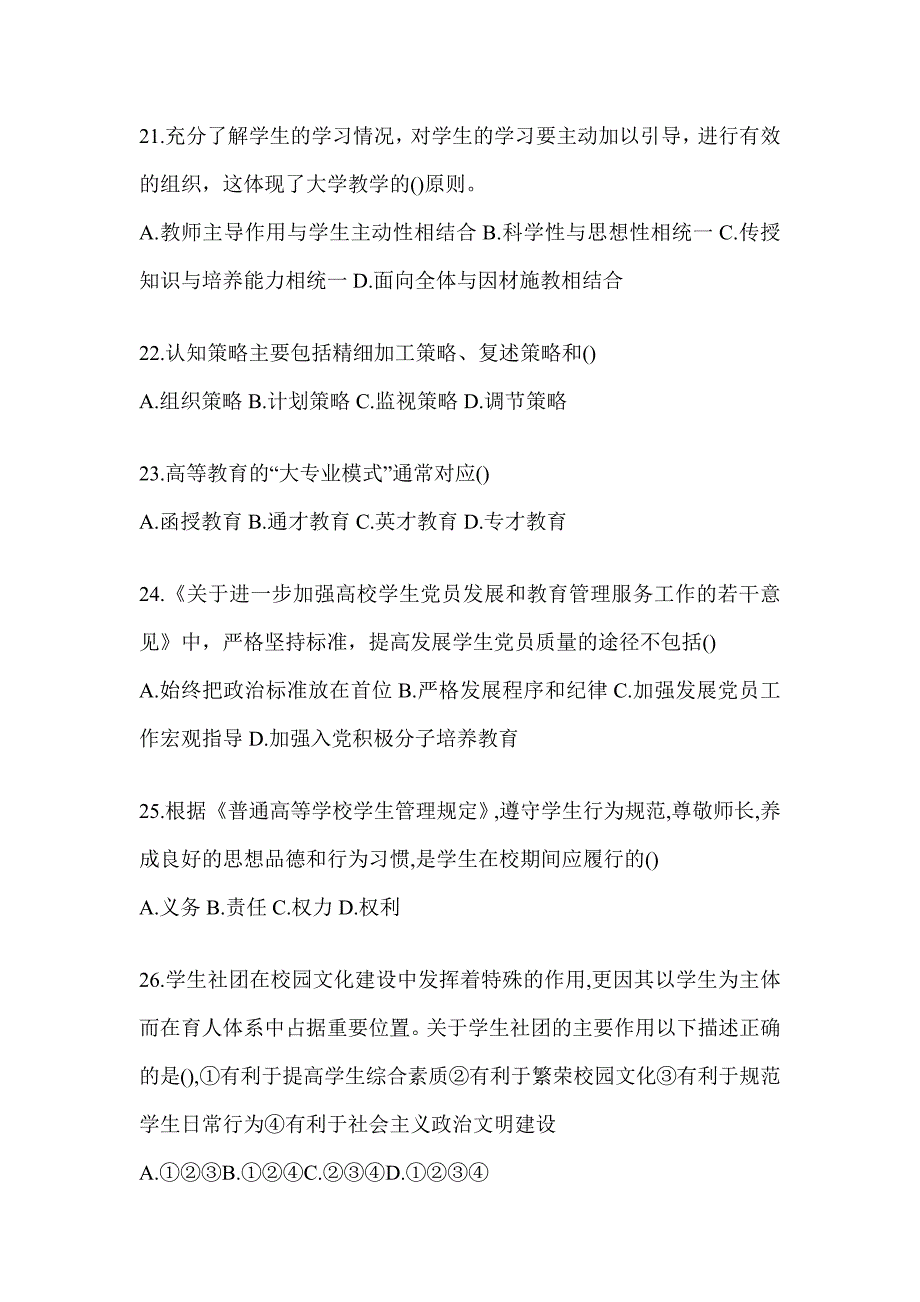 21.充分了解学生的学习情况，对学生的学习要主动加以引导，进行有效的组织，这体现了大学教学的()原则。

A.教师主导作用与学生主动性相结合 B.科学性与思想性相统一 C.传授知识与培养能力相统一 D.面向全体与因材施教相结合

22.认知策略主要包括精细加工策略、复述策略和()

A.组织策略 B.计划策略 C.监视策略 D.调节策略

23.高等教育的“大专业模式”通常对应()

A.函授教育 B.通才教育 C.英才教育 D.专才教育

24.《关于进一步加强高校学生党员发展和教育管理服务工作的若干意见》中，严格坚持标准，提高发展学生党员质量的途径不包括()

A.始终把政治标准放在首位 B.严格发展程序和纪律 C.加强发展党员工作宏观指导 D.加强入党积极分子培养教育

25.根据《普通高等学校学生管理规定》,遵守学生行为规范,尊敬师长,养成良好的思想品德和行为习惯,是学生在校期间应履行的()

A.义务 B.责任 C.权力 D.权利

26.学生社团在校园文化建设中发挥着特殊的作用,更因其以学生为主体而在育人体系中占据重要位置。关于学生社团的主要作用以下描述正确的是(),①有利于提高学生综合素质②有利于繁荣校园文化③有利于规范学生日常行为④有利于社会主义政治文明建设

A.①②③B.①②④C.②③④D.①②③④